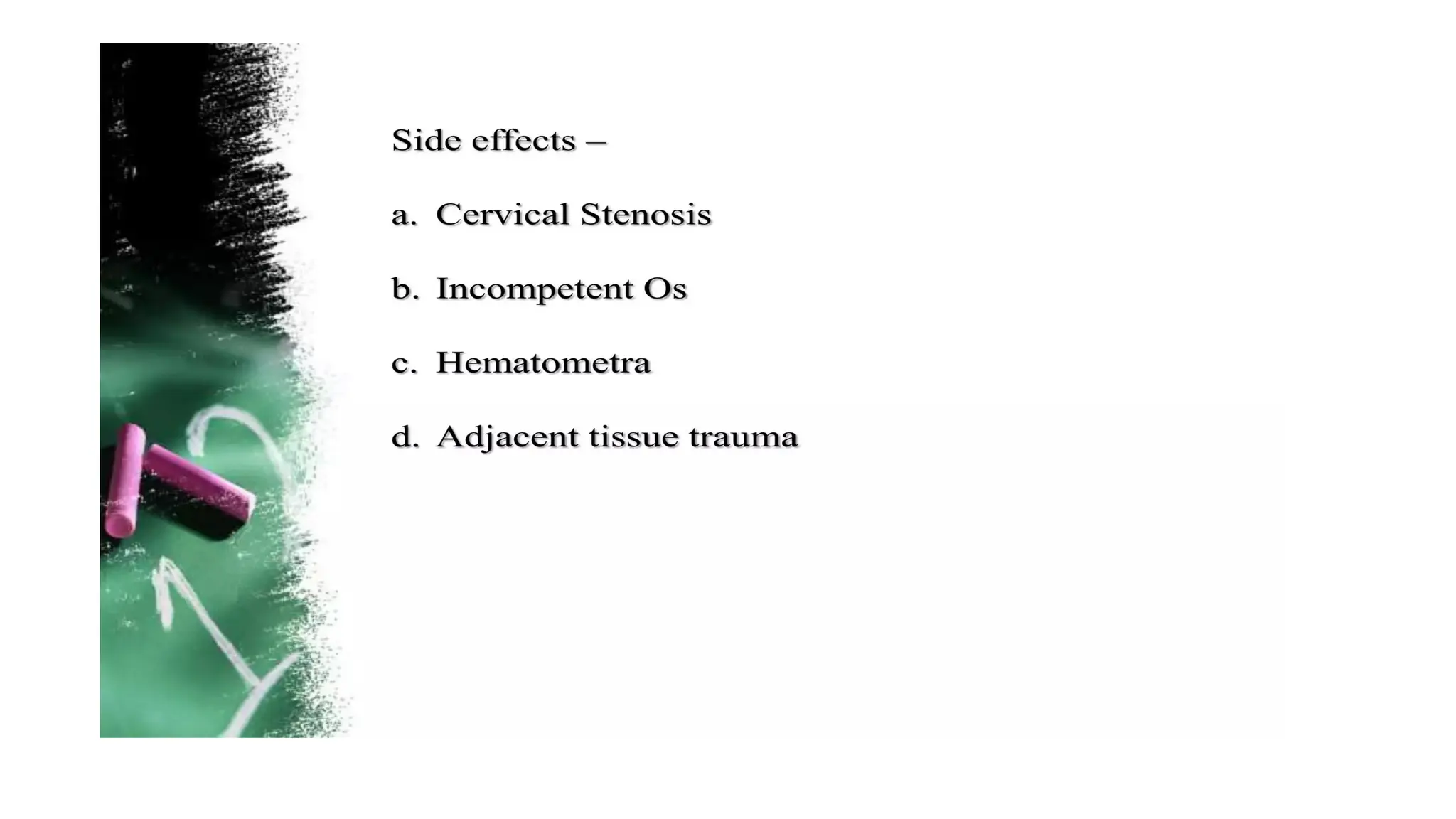 Side effects –

a. Cervical Stenosis

b. Incompetent Os

c. Hematometra

d. Adjacent tissue trauma